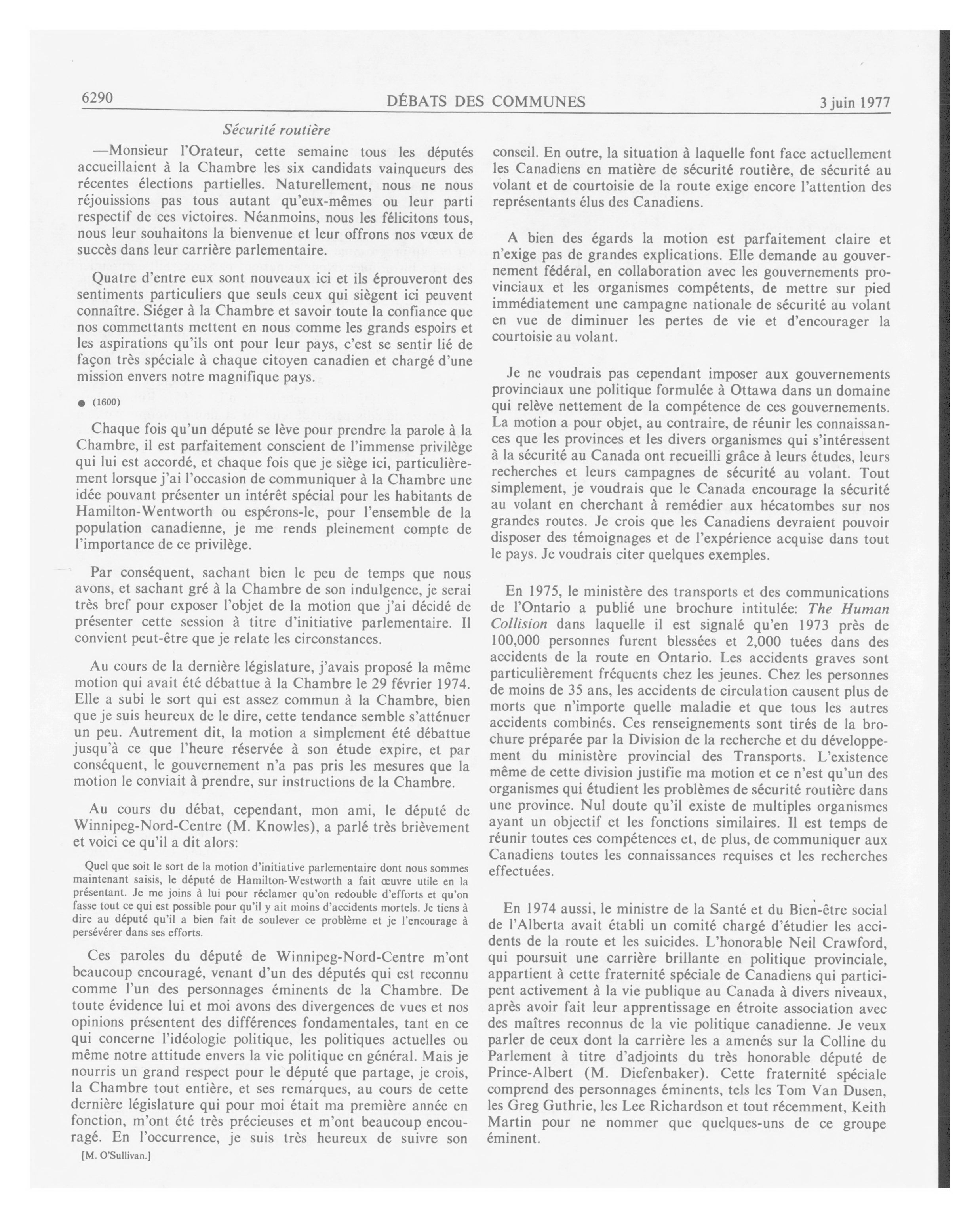 6290 DÉBATS DES COMMUNES 3 juin 1977

Sécurité routière

—Monsieur l'Orateur, cette semaine tous les députés accueillaient à la Chambre les six candidats vainqueurs des récentes élections partielles. Naturellement, nous ne nous réjouissions pas tous autant qu'eux-mêmes ou leur parti respectif de ces victoires. Néanmoins, nous les félicitons tous, nous leur souhaitons la bienvenue et leur offrons nos vœux de succès dans leur carrière parlementaire.

Quatre d'entre eux sont nouveaux ici et ils éprouveront des sentiments particuliers que seuls ceux qui siègent ici peuvent connaître. Siéger à la Chambre et savoir toute la confiance que nos commettants mettent en nous comme les grands espoirs et les aspirations qu'ils ont pour leur pays, c'est se sentir lié de façon très spéciale à chaque citoyen canadien et chargé d'une mission envers notre magnifique pays.

● (1600)

Chaque fois qu'un député se lève pour prendre la parole à la Chambre, il est parfaitement conscient de l'immense privilège qui lui est accordé, et chaque fois que je siège ici, particulièrement lorsque j'ai l'occasion de communiquer à la Chambre une idée pouvant présenter un intérêt spécial pour les habitants de Hamilton-Wentworth ou espérons-le, pour l'ensemble de la population canadienne, je me rends pleinement compte de l'importance de ce privilège.

Par conséquent, sachant bien le peu de temps que nous avons, et sachant gré à la Chambre de son indulgence, je serai très bref pour exposer l'objet de la motion que j'ai décidé de présenter cette session à titre d'initiative parlementaire. Il convient peut-être que je relate les circonstances.

Au cours de la dernière législature, j'avais proposé la même motion qui avait été débattue à la Chambre le 29 février 1974. Elle a subi le sort qui est assez commun à la Chambre, bien que je suis heureux de le dire, cette tendance semble s'atténuer un peu. Autrement dit, la motion a simplement été débattue jusqu'à ce que l'heure réservée à son étude expire, et par conséquent, le gouvernement n'a pas pris les mesures que la motion le conviait à prendre, sur instructions de la Chambre.

Au cours du débat, cependant, mon ami, le député de Winnipeg-Nord-Centre (M. Knowles), a parlé très brièvement et voici ce qu'il a dit alors:

Quel que soit le sort de la motion d'initiative parlementaire dont nous sommes maintenant saisis, le député de Hamilton-Westworth a fait œuvre utile en la présentant. Je me joins à lui pour réclamer qu'on redouble d'efforts et qu'on fasse tout ce qui est possible pour qu'il y ait moins d'accidents mortels. Je tiens à dire au député qu'il a bien fait de soulever ce problème et je l'encourage à persévérer dans ses efforts.

Ces paroles du député de Winnipeg-Nord-Centre m'ont beaucoup encouragé, venant d'un des députés qui est reconnu comme l'un des personnages éminents de la Chambre. De toute évidence lui et moi avons des divergences de vues et nos opinions présentent des différences fondamentales, tant en ce qui concerne l'idéologie politique, les politiques actuelles ou même notre attitude envers la vie politique en général. Mais je nourris un grand respect pour le député que partage, je crois, la Chambre tout entière, et ses remarques, au cours de cette dernière législature qui pour moi était ma première année en fonction, m'ont été très précieuses et m'ont beaucoup encouragé. En l'occurrence, je suis très heureux de suivre son

[M. O'Sullivan.]

conseil. En outre, la situation à laquelle font face actuellement les Canadiens en matière de sécurité routière, de sécurité au volant et de courtoisie de la route exige encore l'attention des représentants élus des Canadiens.

A bien des égards la motion est parfaitement claire et n'exige pas de grandes explications. Elle demande au gouvernement fédéral, en collaboration avec les gouvernements provinciaux et les organismes compétents, de mettre sur pied immédiatement une campagne nationale de sécurité au volant en vue de diminuer les pertes de vie et d'encourager la courtoisie au volant.

Je ne voudrais pas cependant imposer aux gouvernements provinciaux une politique formulée à Ottawa dans un domaine qui relève nettement de la compétence de ces gouvernements. La motion a pour objet, au contraire, de réunir les connaissances que les provinces et les divers organismes qui s'intéressent à la sécurité au Canada ont recueilli grâce à leurs études, leurs recherches et leurs campagnes de sécurité au volant. Tout simplement, je voudrais que le Canada encourage la sécurité au volant en cherchant à remédier aux hécatombes sur nos grandes routes. Je crois que les Canadiens devraient pouvoir disposer des témoignages et de l'expérience acquise dans tout le pays. Je voudrais citer quelques exemples.

En 1975, le ministère des transports et des communications de l'Ontario a publié une brochure intitulée: The Human Collision dans laquelle il est signalé qu'en 1973 près de 100,000 personnes furent blessées et 2,000 tuées dans des accidents de la route en Ontario. Les accidents graves sont particulièrement fréquents chez les jeunes. Chez les personnes de moins de 35 ans, les accidents de circulation causent plus de morts que n'importe quelle maladie et que tous les autres accidents combinés. Ces renseignements sont tirés de la brochure préparée par la Division de la recherche et du développement du ministère provincial des Transports. L'existence même de cette division justifie ma motion et ce n'est qu'un des organismes qui étudient les problèmes de sécurité routière dans une province. Nul doute qu'il existe de multiples organismes ayant un objectif et les fonctions similaires. Il est temps de réunir toutes ces compétences et, de plus, de communiquer aux Canadiens toutes les connaissances requises et les recherches effectuées.

En 1974 aussi, le ministre de la Santé et du Bien-être social de l'Alberta avait établi un comité chargé d'étudier les accidents de la route et les suicides. L'honorable Neil Crawford, qui poursuit une carrière brillante en politique provinciale, appartient à cette fraternité spéciale de Canadiens qui participent activement à la vie publique au Canada à divers niveaux, après avoir fait leur apprentissage en étroite association avec des maîtres reconnus de la vie politique canadienne. Je veux parler de ceux dont la carrière les a amenés sur la Colline du Parlement à titre d'adjoints du très honorable député de Prince-Albert (M. Diefenbaker). Cette fraternité spéciale comprend des personnages éminents, tels les Tom Van Dusen, les Greg Guthrie, les Lee Richardson et tout récemment, Keith Martin pour ne nommer que quelques-uns de ce groupe éminent.